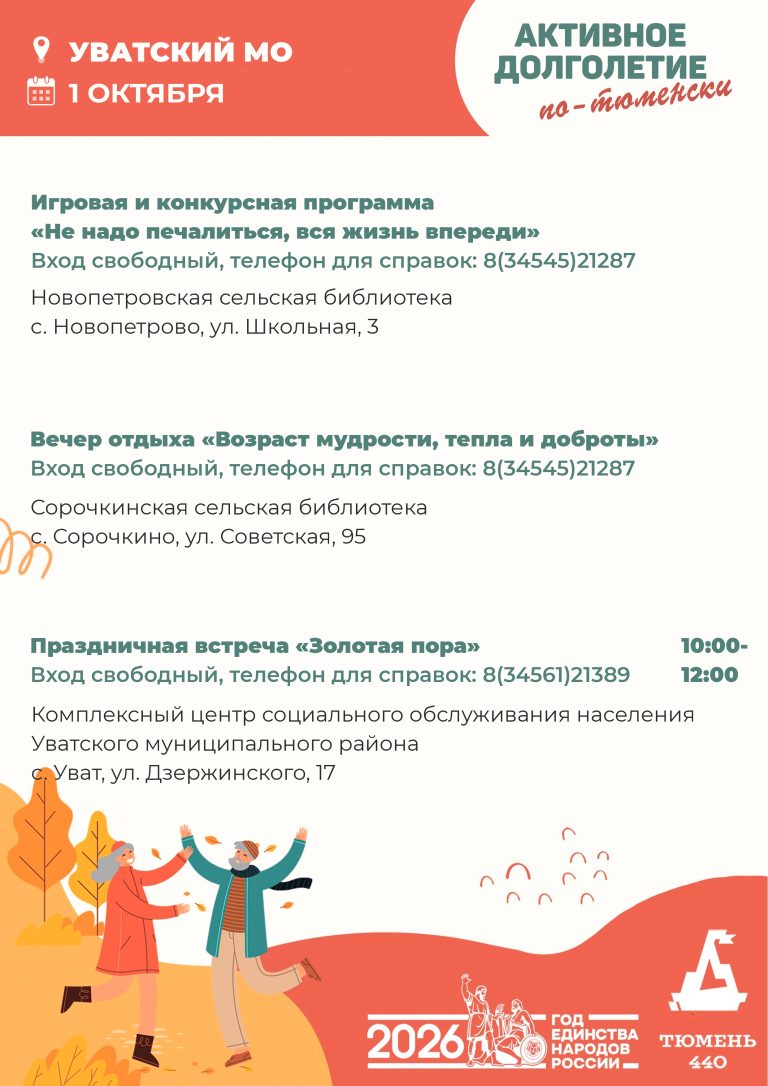 УВАТСКИЙ МО
1 ОКТЯБРЯ

АКТИВНОЕ ДОЛГОЛЕТИЕ
по-тюменски

Игровая и конкурсная программа «Не надо печалиться, вся жизнь впереди»
Вход свободный, телефон для справок: 8(34545)21287

Новопетровская сельская библиотека
с. Новопетрово, ул. Школьная, 3

Вечер отдыха «Возраст мудрости, тепла и доброты»
Вход свободный, телефон для справок: 8(34545)21287

Сорочкинская сельская библиотека
с. Сорочкино, ул. Советская, 95

Праздничная встреча «Золотая пора»
Вход свободный, телефон для справок: 8(34561)21389

10:00-12:00

Комплексный центр социального обслуживания населения Уватского муниципального района
с. Уват, ул. Дзержинского, 17

2026 ГОД ЕДИНСТВА НАРОДОВ РОССИИ

ТЮМЕНЬ 440